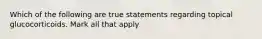 Which of the following are true statements regarding topical glucocorticoids. Mark all that apply